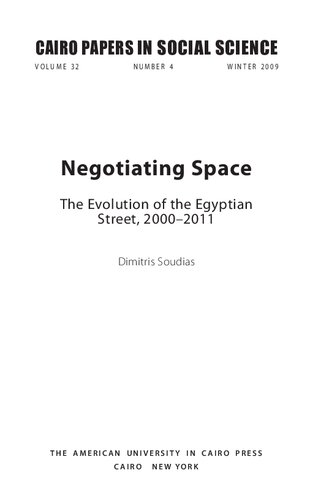 CAIRO PAPERS IN SOCIAL SCIENCE
VOLUME 32 NUMBER 4 WINTER 2009

Negotiating Space

The Evolution of the Egyptian Street, 2000–2011

Dimitris Soudias

THE AMERICAN UNIVERSITY IN CAIRO PRESS
CAIRO NEW YORK